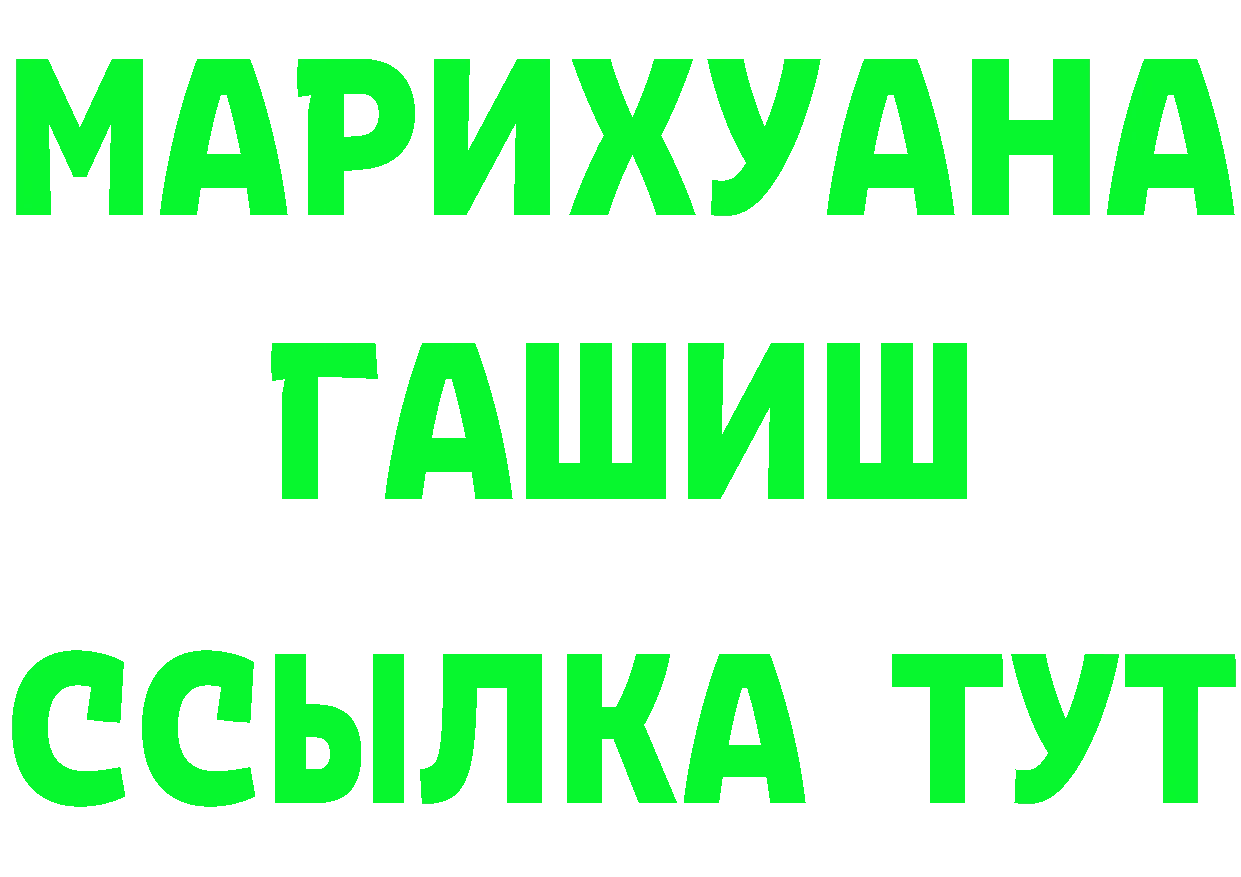 МАРИХУАНА
ГАШИШ
ССЫЛКА ТУТ